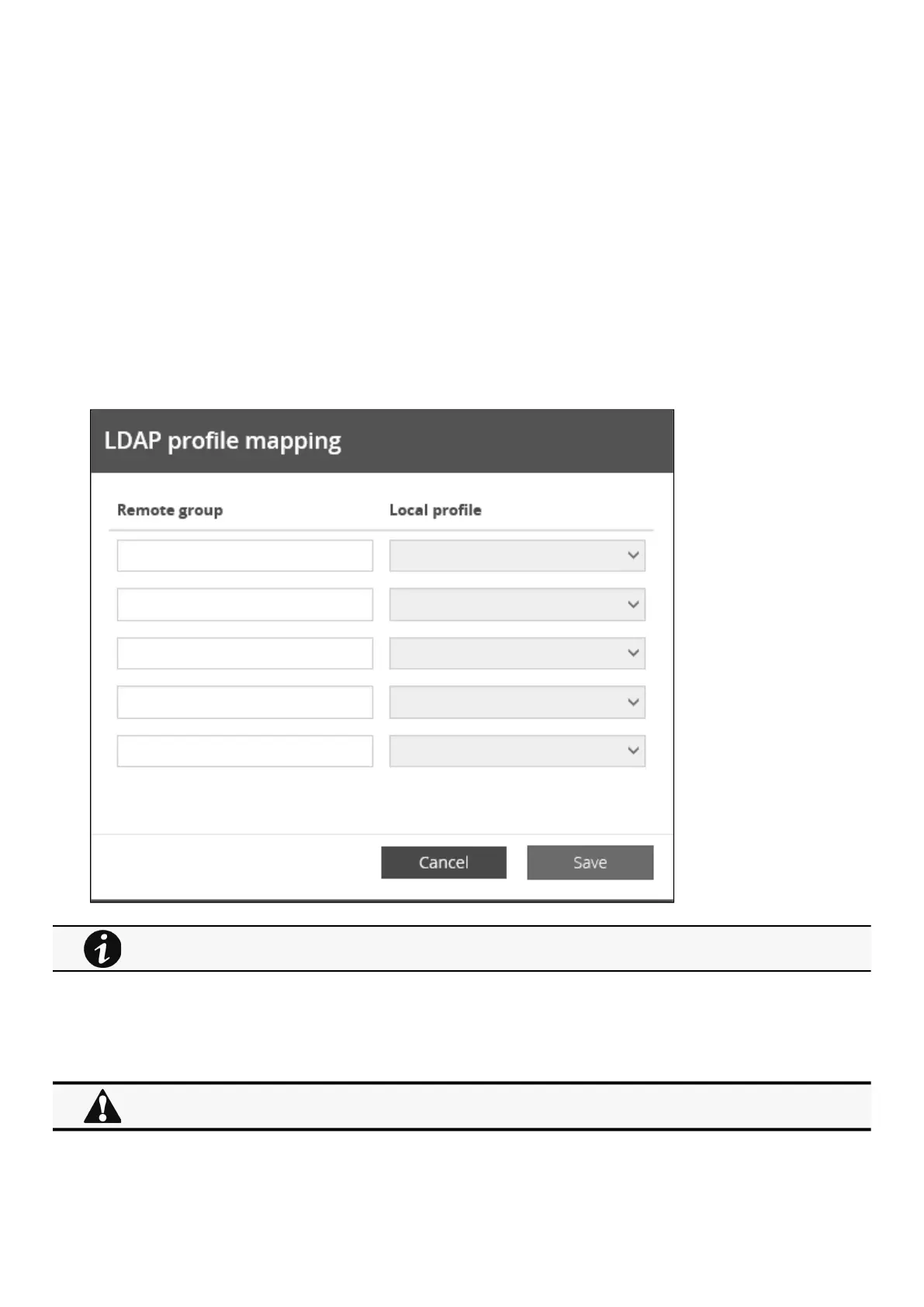 LDAP profile mapping

Remote group

Local profile

Cancel

Save